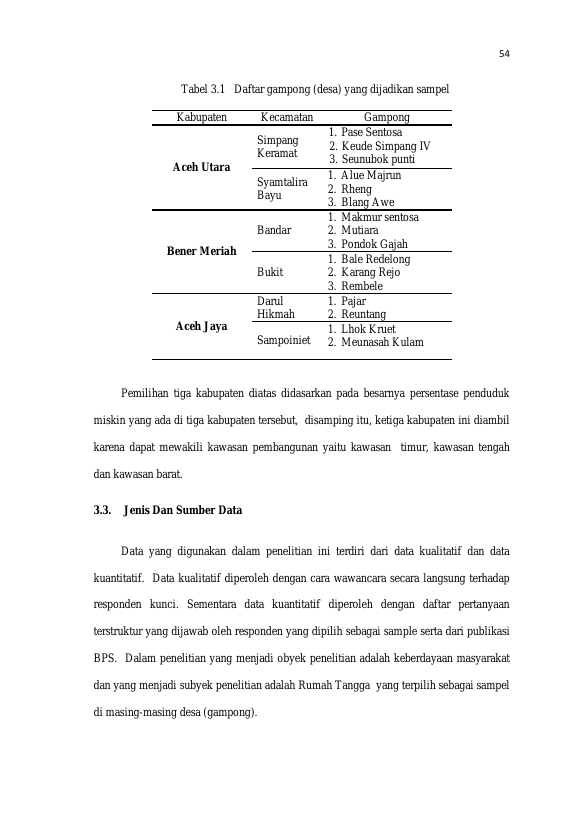 54

Tabel 3.1 Daftar gampong (desa) yang dijadikan sampel

| Kabupaten | Kecamatan | Gampong |
|---|---|---|
| Aceh Utara | Simpang Keramat | 1. Pase Sentosa 2. Keude Simpang IV 3. Seunubok punti |
| | Syamtalira Bayu | 1. Alue Majrun 2. Rheng 3. Blang Awe |
| Bener Meriah | Bandar | 1. Makmur sentosa 2. Mutiara 3. Pondok Gajah |
| | Bukit | 1. Bale Redelong 2. Karang Rejo 3. Rembele |
| Aceh Jaya | Darul Hikmah | 1. Pajar 2. Reuntang |
| | Sampoiniet | 1. Lhok Kruet 2. Meunasah Kulam |

Pemilihan tiga kabupaten diatas didasarkan pada besarnya persentase penduduk miskin yang ada di tiga kabupaten tersebut, disamping itu, ketiga kabupaten ini diambil karena dapat mewakili kawasan pembangunan yaitu kawasan timur, kawasan tengah dan kawasan barat.

3.3. Jenis Dan Sumber Data

Data yang digunakan dalam penelitian ini terdiri dari data kualitatif dan data kuantitatif. Data kualitatif diperoleh dengan cara wawancara secara langsung terhadap responden kunci. Sementara data kuantitatif diperoleh dengan daftar pertanyaan terstruktur yang dijawab oleh responden yang dipilih sebagai sample serta dari publikasi BPS. Dalam penelitian yang menjadi obyek penelitian adalah keberdayaan masyarakat dan yang menjadi subyek penelitian adalah Rumah Tangga yang terpilih sebagai sampel di masing-masing desa (gampong).